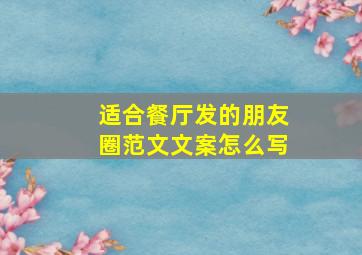 适合餐厅发的朋友圈范文文案怎么写